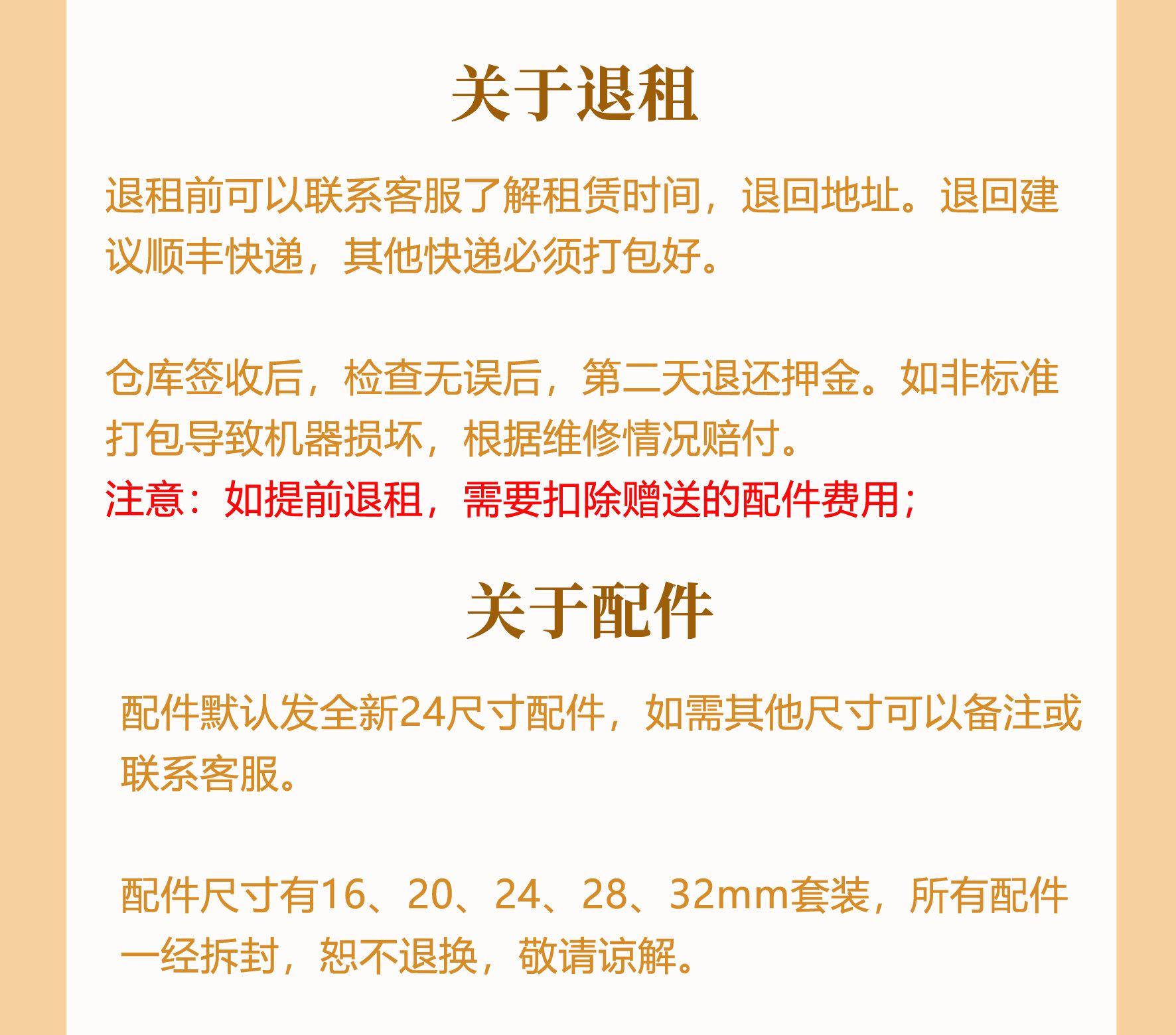 关于退租

退租前可以联系客服了解租赁时间，退回地址。退回建议顺丰快递，其他快递必须打包好。

仓库签收后，检查无误后，第二天退还押金。如非标准打包导致机器损坏，根据维修情况赔付。
注意：如提前退租，需要扣除赠送的配件费用；

关于配件

配件默认发全新24尺寸配件，如需其他尺寸可以备注或联系客服。

配件尺寸有16、20、24、28、32mm套装，所有配件一经拆封，恕不退换，敬请谅解。